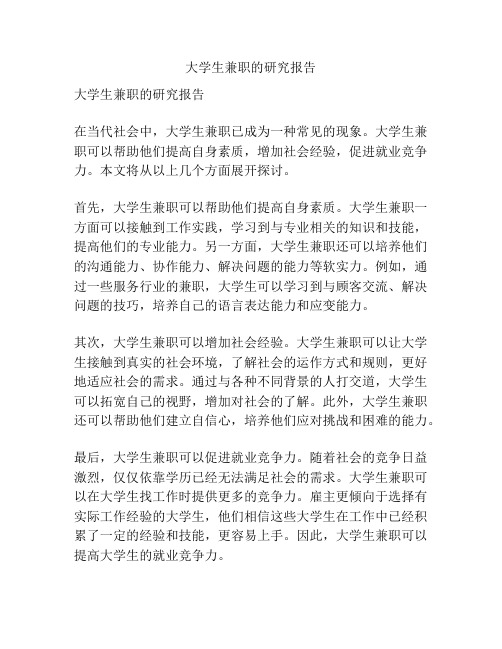 大学生兼职的研究报告

大学生兼职的研究报告

在当代社会中，大学生兼职已成为一种常见的现象。大学生兼职可以帮助他们提高自身素质，增加社会经验，促进就业竞争力。本文将从以上几个方面展开探讨。

首先，大学生兼职可以帮助他们提高自身素质。大学生兼职一方面可以接触到工作实践，学习到与专业相关的知识和技能，提高他们的专业能力。另一方面，大学生兼职还可以培养他们的沟通能力、协作能力、解决问题的能力等软实力。例如，通过一些服务行业的兼职，大学生可以学习到与顾客交流、解决问题的技巧，培养自己的语言表达能力和应变能力。

其次，大学生兼职可以增加社会经验。大学生兼职可以让大学生接触到真实的社会环境，了解社会的运作方式和规则，更好地适应社会的需求。通过与各种不同背景的人打交道，大学生可以拓宽自己的视野，增加对社会的了解。此外，大学生兼职还可以帮助他们建立自信心，培养他们应对挑战和困难的能力。

最后，大学生兼职可以促进就业竞争力。随着社会的竞争日益激烈，仅仅依靠学历已经无法满足社会的需求。大学生兼职可以在大学生找工作时提供更多的竞争力。雇主更倾向于选择有实际工作经验的大学生，他们相信这些大学生在工作中已经积累了一定的经验和技能，更容易上手。因此，大学生兼职可以提高大学生的就业竞争力。